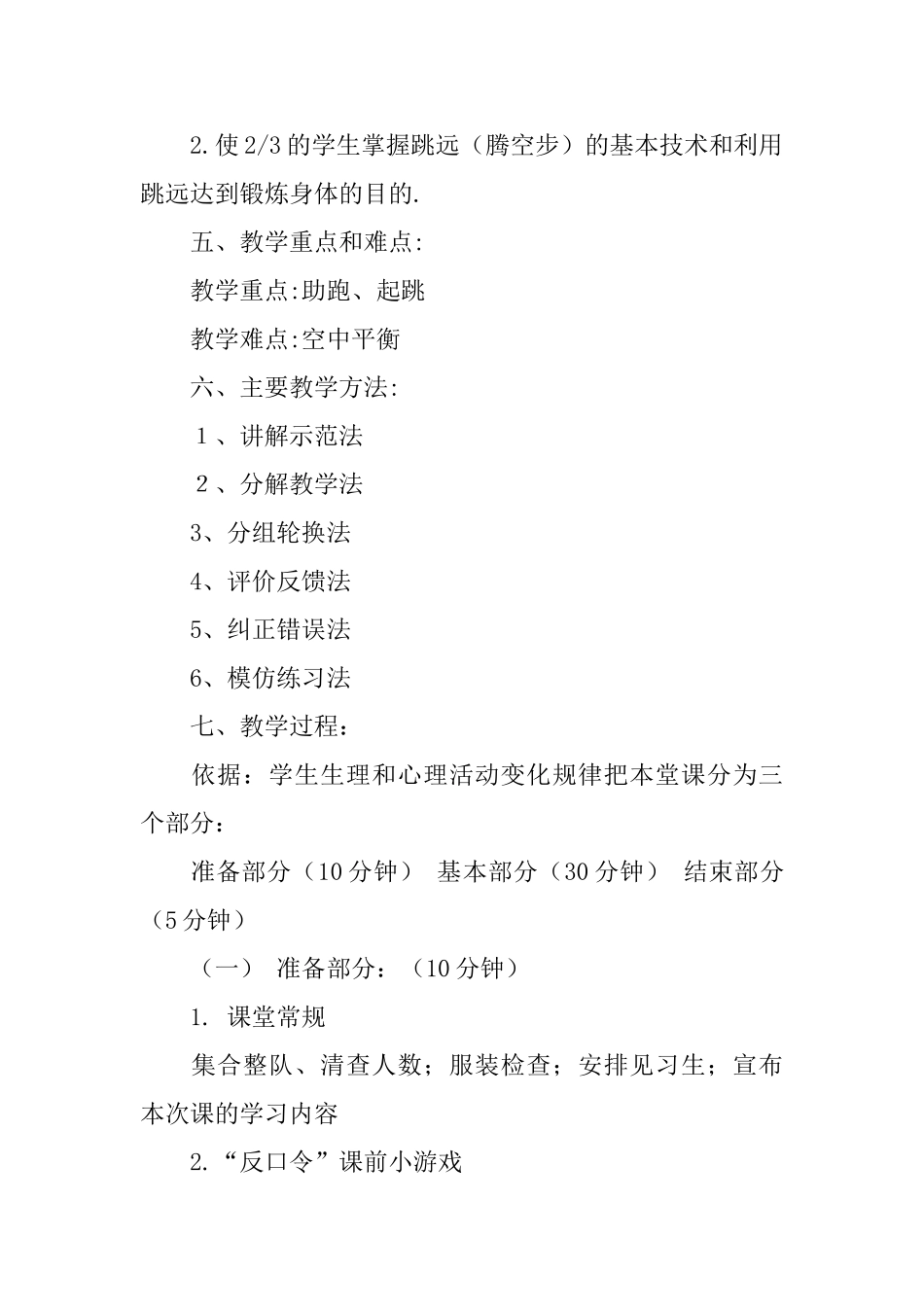 2.使2/3的学生掌握跳远（腾空步）的基本技术和利用跳远达到锻炼身体的目的.

五、教学重点和难点:

教学重点:助跑、起跳

教学难点:空中平衡

六、主要教学方法:

１、讲解示范法

２、分解教学法

3、分组轮换法

4、评价反馈法

5、纠正错误法

6、模仿练习法

七、教学过程：

依据：学生生理和心理活动变化规律把本堂课分为三个部分：

准备部分（10分钟） 基本部分（30分钟） 结束部分（5分钟）

（一） 准备部分：（10分钟）

1. 课堂常规

集合整队、清查人数；服装检查；安排见习生；宣布本次课的学习内容

2.“反口令”课前小游戏